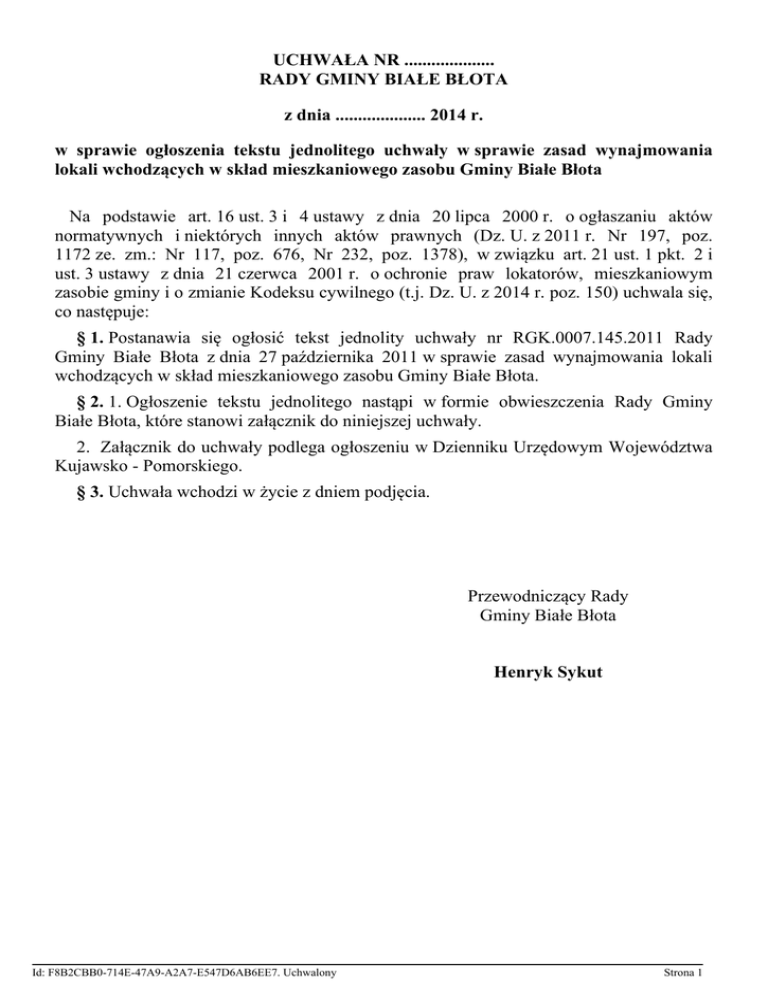 UCHWAŁA NR ....................
RADY GMINY BIAŁE BŁOTA

z dnia .................... 2014 r.

w sprawie ogłoszenia tekstu jednolitego uchwały w sprawie zasad wynajmowania lokali wchodzących w skład mieszkaniowego zasobu Gminy Białe Błota

Na podstawie art. 16 ust. 3 i 4 ustawy z dnia 20 lipca 2000 r. o ogłaszaniu aktów normatywnych i niektórych innych aktów prawnych (Dz. U. z 2011 r. Nr 197, poz. 1172 ze. zm.: Nr 117, poz. 676, Nr 232, poz. 1378), w związku art. 21 ust. 1 pkt. 2 i ust. 3 ustawy z dnia 21 czerwca 2001 r. o ochronie praw lokatorów, mieszkaniowym zasobie gminy i o zmianie Kodeksu cywilnego (t.j. Dz. U. z 2014 r. poz. 150) uchwala się, co następuje:

§ 1. Postanawia się ogłosić tekst jednolity uchwały nr RGK.0007.145.2011 Rady Gminy Białe Błota z dnia 27 października 2011 w sprawie zasad wynajmowania lokali wchodzących w skład mieszkaniowego zasobu Gminy Białe Błota.

§ 2. 1. Ogłoszenie tekstu jednolitego nastąpi w formie obwieszczenia Rady Gminy Białe Błota, które stanowi załącznik do niniejszej uchwały.

2. Załącznik do uchwały podlega ogłoszeniu w Dzienniku Urzędowym Województwa Kujawsko - Pomorskiego.

§ 3. Uchwała wchodzi w życie z dniem podjęcia.

Przewodniczący Rady
Gminy Białe Błota

Henryk Sykut

Id: F8B2CBB0-714E-47A9-A2A7-E547D6AB6EE7. Uchwalony

Strona 1